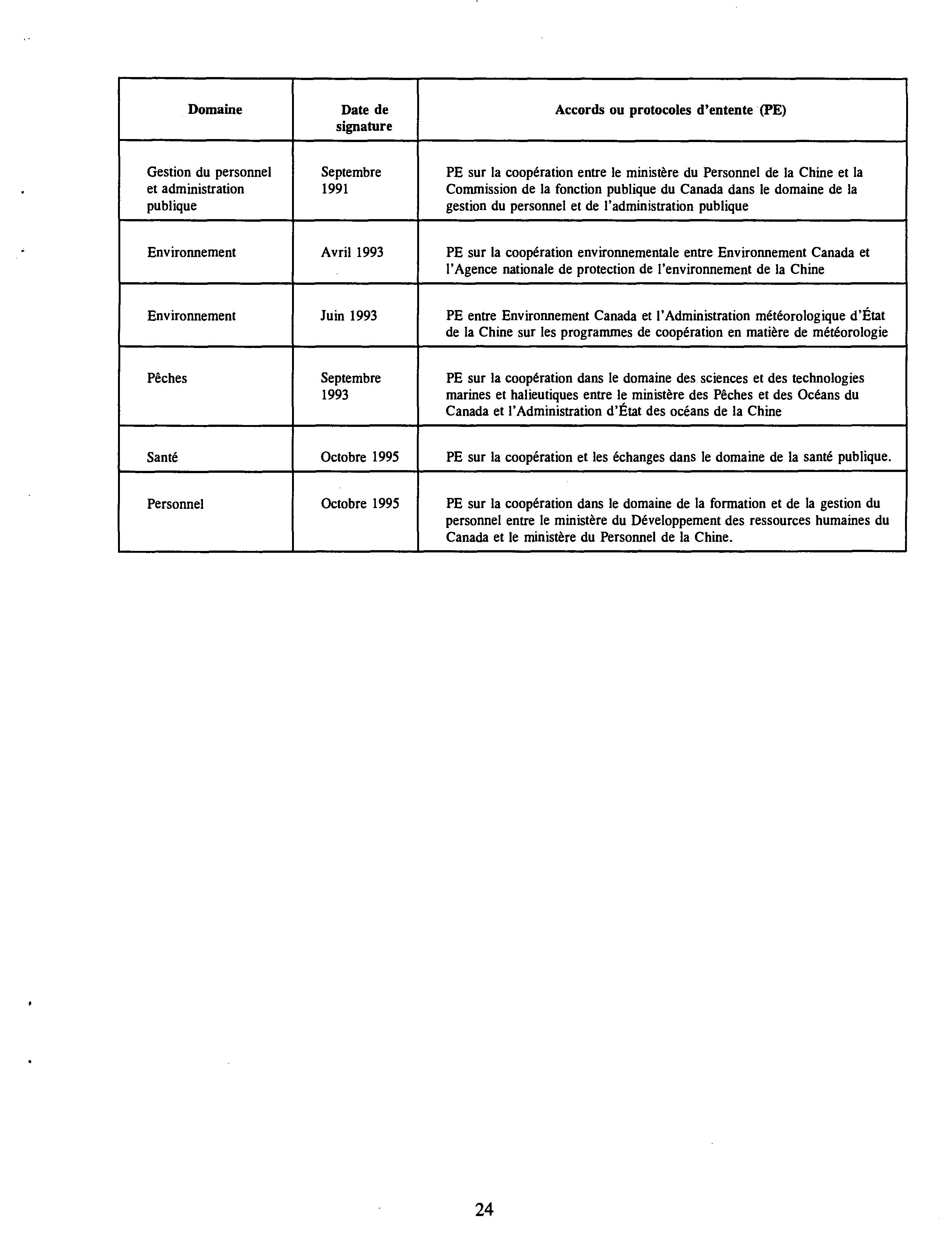 | Domaine | Date de signature | Accords ou protocoles d'entente (PE) |
|---|---|---|
| Gestion du personnel et administration publique | Septembre 1991 | PE sur la coopération entre le ministère du Personnel de la Chine et la Commission de la fonction publique du Canada dans le domaine de la gestion du personnel et de l'administration publique |
| Environnement | Avril 1993 | PE sur la coopération environnementale entre Environnement Canada et l'Agence nationale de protection de l'environnement de la Chine |
| Environnement | Juin 1993 | PE entre Environnement Canada et l'Administration météorologique d'État de la Chine sur les programmes de coopération en matière de météorologie |
| Pêches | Septembre 1993 | PE sur la coopération dans le domaine des sciences et des technologies marines et halieutiques entre le ministère des Pêches et des Océans du Canada et l'Administration d'État des océans de la Chine |
| Santé | Octobre 1995 | PE sur la coopération et les échanges dans le domaine de la santé publique. |
| Personnel | Octobre 1995 | PE sur la coopération dans le domaine de la formation et de la gestion du personnel entre le ministère du Développement des ressources humaines du Canada et le ministère du Personnel de la Chine. |

24